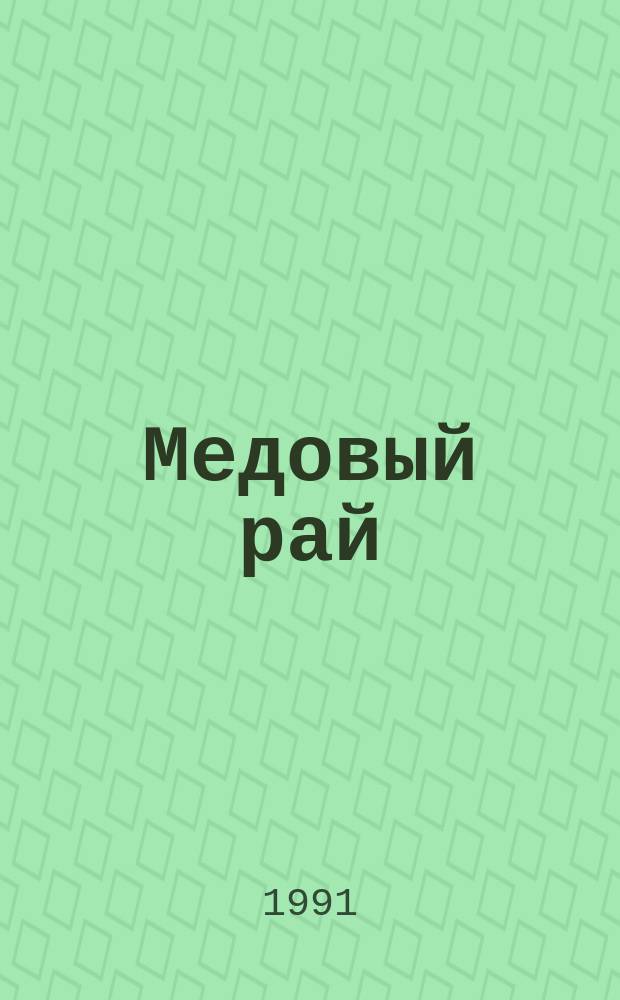 Медовый рай

1991